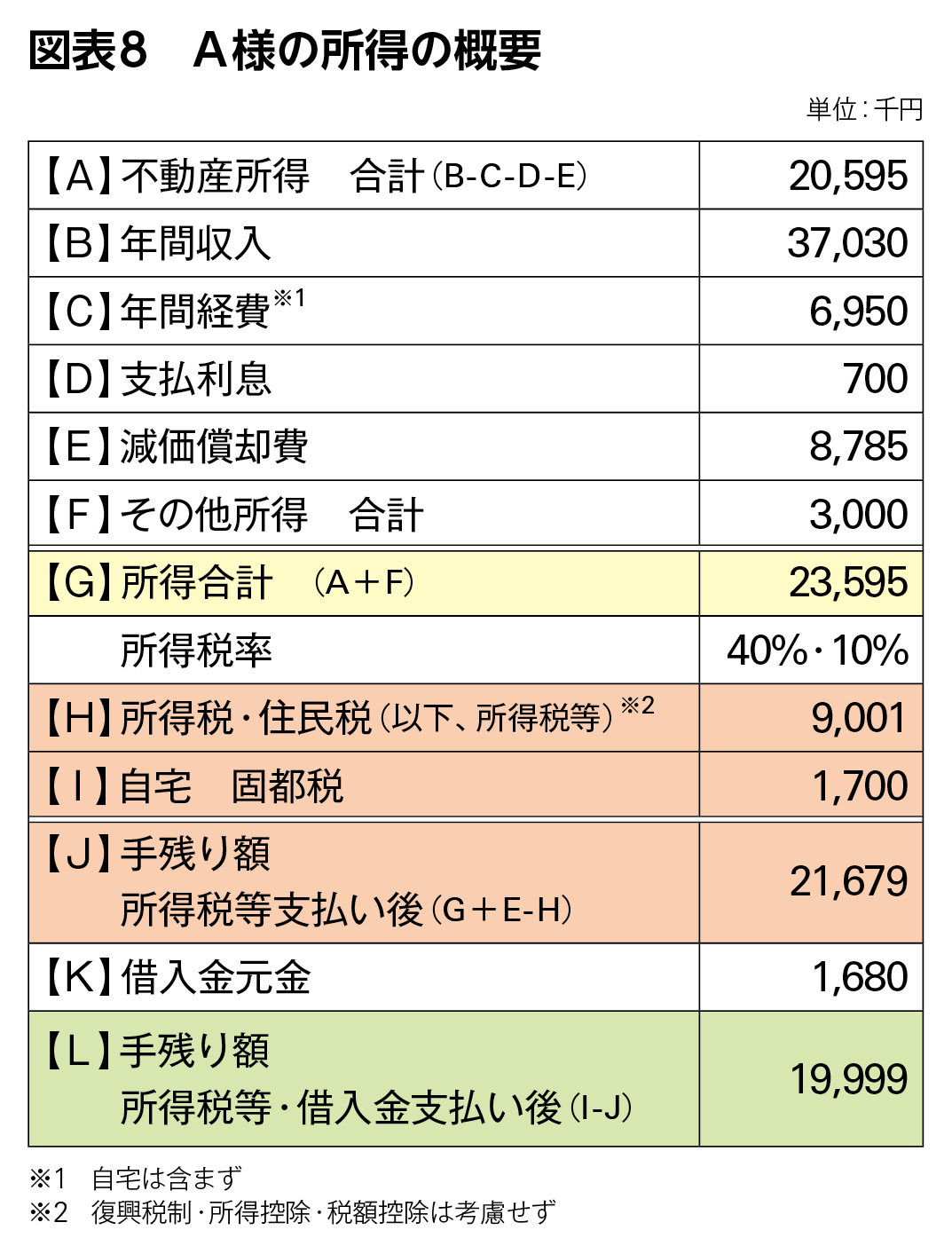 図表8　A様の所得の概要

単位：千円

| | |
|---|---|
| 【A】不動産所得　合計（B-C-D-E） | 20,595 |
| 【B】年間収入 | 37,030 |
| 【C】年間経費※1 | 6,950 |
| 【D】支払利息 | 700 |
| 【E】減価償却費 | 8,785 |
| 【F】その他所得　合計 | 3,000 |
| 【G】所得合計　（A＋F） | 23,595 |
| 所得税率 | 40%・10% |
| 【H】所得税・住民税（以下、所得税等）※2 | 9,001 |
| 【I】自宅　固都税 | 1,700 |
| 【J】手残り額 所得税等支払い後（G＋E-H） | 21,679 |
| 【K】借入金元金 | 1,680 |
| 【L】手残り額 所得税等・借入金支払い後（I-J） | 19,999 |

※1　自宅は含まず
※2　復興税制・所得控除・税額控除は考慮せず